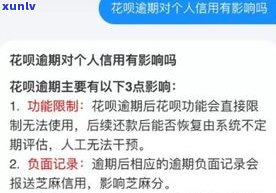 xunlv

花呗逾期对个人信用有影响吗

花呗逾期对个人信用有影响吗

花呗逾期主要有以下3点影响：

1. 功能限制：花呗逾期后花呗功能会直接限制无法使用，后续还款后能否恢复由系统不定期评估，人工无法干预。

2. 负面记录：逾期后相应的逾期负面记录会报送芝麻信用，影响芝麻分。